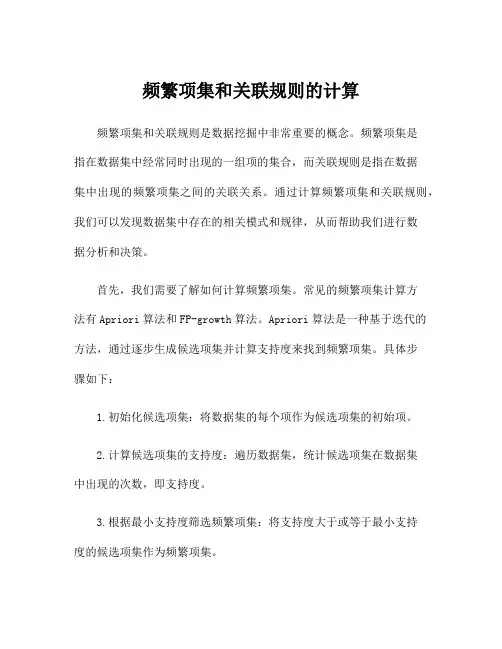 频繁项集和关联规则的计算

频繁项集和关联规则是数据挖掘中非常重要的概念。频繁项集是指在数据集中经常同时出现的一组项的集合，而关联规则是指在数据集中出现的频繁项集之间的关联关系。通过计算频繁项集和关联规则，我们可以发现数据集中存在的相关模式和规律，从而帮助我们进行数据分析和决策。

首先，我们需要了解如何计算频繁项集。常见的频繁项集计算方法有 Apriori 算法和 FP-growth 算法。Apriori 算法是一种基于迭代的方法，通过逐步生成候选项集并计算支持度来找到频繁项集。具体步骤如下：

1. 初始化候选项集：将数据集的每个项作为候选项集的初始项。

2. 计算候选项集的支持度：遍历数据集，统计候选项集在数据集中出现的次数，即支持度。

3. 根据最小支持度筛选频繁项集：将支持度大于或等于最小支持度的候选项集作为频繁项集。